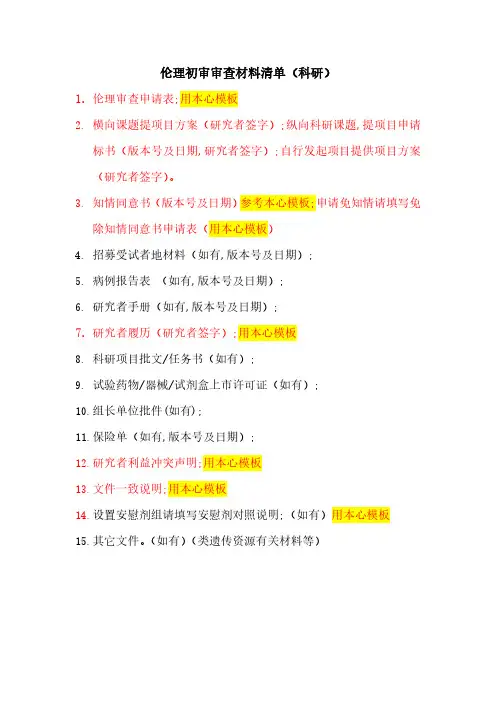 伦理初审审查材料清单（科研）

1. 伦理审查申请表;用本心模板

2. 横向课题提项目方案（研究者签字）;纵向科研课题,提项目申请标书（版本号及日期,研究者签字）;自行发起项目提供项目方案（研究者签字)。

3. 知情同意书（版本号及日期）参考本心模板;申请免知情请填写免除知情同意书申请表（用本心模板）

4. 招募受试者地材料（如有,版本号及日期）;

5. 病例报告表 （如有,版本号及日期）;

6. 研究者手册（如有,版本号及日期）;

7. 研究者履历（研究者签字）;用本心模板

8. 科研项目批文/任务书（如有）;

9. 试验药物/器械/试剂盒上市许可证（如有）;

10. 组长单位批件(如有);

11. 保险单（如有,版本号及日期）;

12. 研究者利益冲突声明;用本心模板

13. 文件一致说明;用本心模板

14. 设置安慰剂组请填写安慰剂对照说明;（如有）用本心模板

15. 其它文件。(如有)（类遗传资源有关材料等）